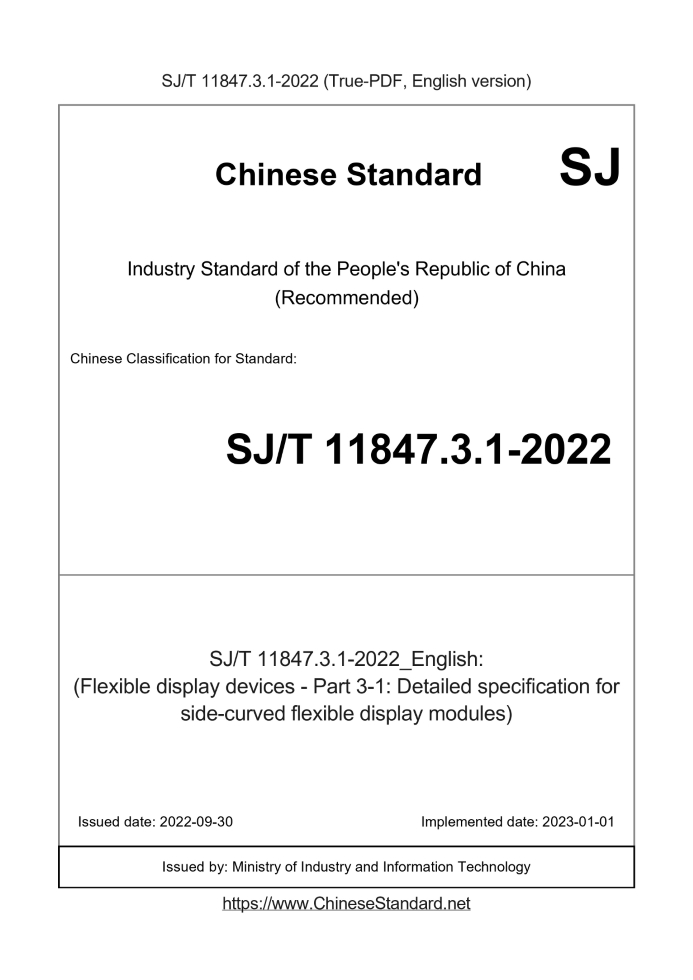 SJ/T 11847.3.1-2022 (True-PDF, English version)

Chinese Standard

SJ

Industry Standard of the People's Republic of China (Recommended)

Chinese Classification for Standard:

SJ/T 11847.3.1-2022

SJ/T 11847.3.1-2022_English: (Flexible display devices - Part 3-1: Detailed specification for side-curved flexible display modules)

Issued date: 2022-09-30

Implemented date: 2023-01-01

Issued by: Ministry of Industry and Information Technology

https://www.ChineseStandard.net